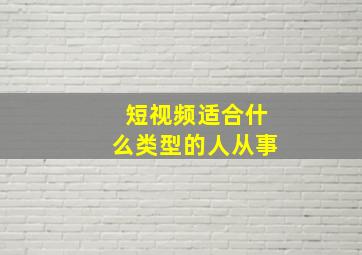 短视频适合什么类型的人从事